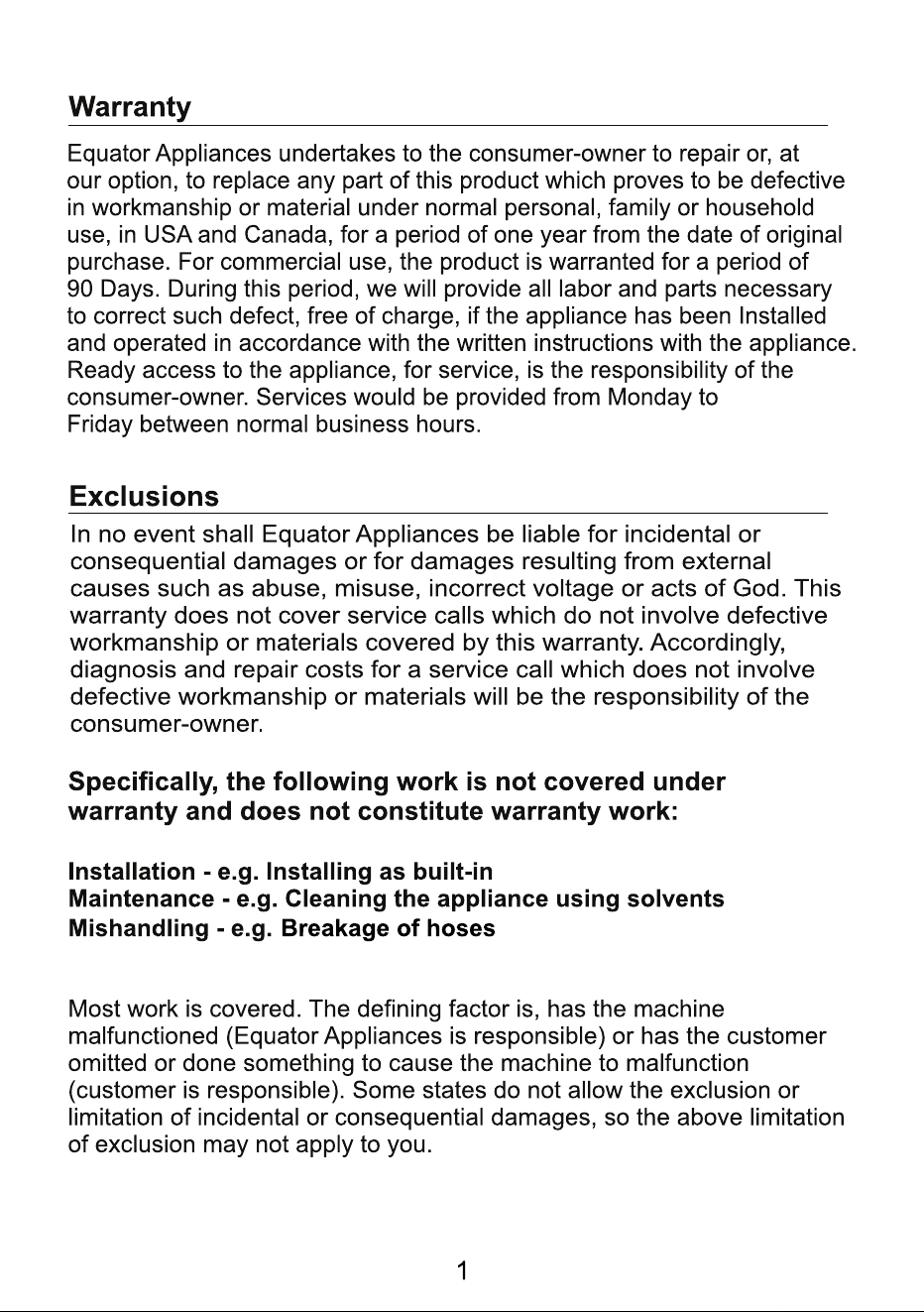 Warranty

Equator Appliances undertakes to the consumer-owner to repair or, at our option, to replace any part of this product which proves to be defective in workmanship or material under normal personal, family or household use, in USA and Canada, for a period of one year from the date of original purchase. For commercial use, the product is warranted for a period of 90 Days. During this period, we will provide all labor and parts necessary to correct such defect, free of charge, if the appliance has been Installed and operated in accordance with the written instructions with the appliance. Ready access to the appliance, for service, is the responsibility of the consumer-owner. Services would be provided from Monday to Friday between normal business hours.

Exclusions

In no event shall Equator Appliances be liable for incidental or consequential damages or for damages resulting from external causes such as abuse, misuse, incorrect voltage or acts of God. This warranty does not cover service calls which do not involve defective workmanship or materials covered by this warranty. Accordingly, diagnosis and repair costs for a service call which does not involve defective workmanship or materials will be the responsibility of the consumer-owner.

Specifically, the following work is not covered under warranty and does not constitute warranty work:

Installation - e.g. Installing as built-in
Maintenance - e.g. Cleaning the appliance using solvents
Mishandling - e.g. Breakage of hoses

Most work is covered. The defining factor is, has the machine malfunctioned (Equator Appliances is responsible) or has the customer omitted or done something to cause the machine to malfunction (customer is responsible). Some states do not allow the exclusion or limitation of incidental or consequential damages, so the above limitation of exclusion may not apply to you.

1